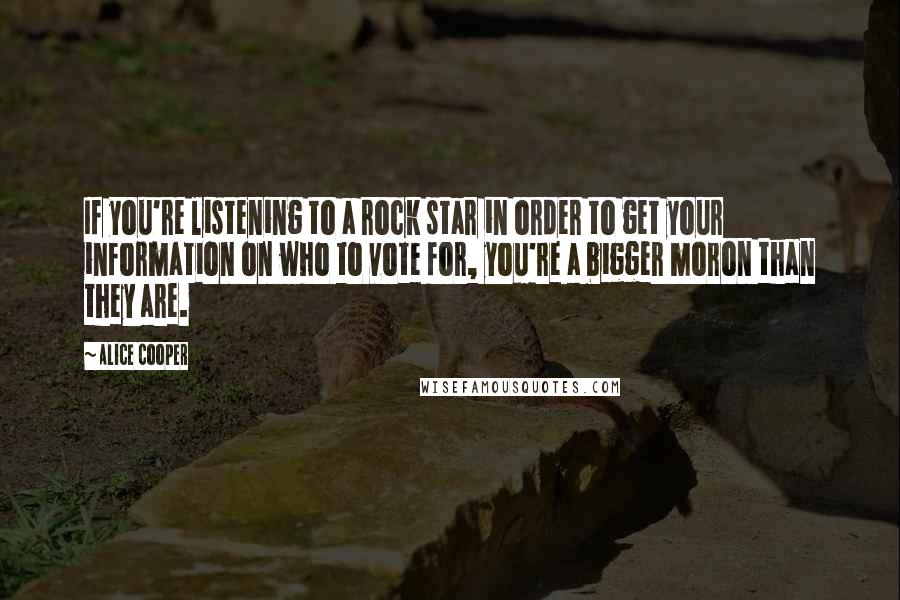 IF YOU'RE LISTENING TO A ROCK STAR IN ORDER TO GET YOUR INFORMATION ON WHO TO VOTE FOR, YOU'RE A BIGGER MORON THAN THEY ARE.

~ALICE COOPER

WISEFAMOUSQUOTES.COM